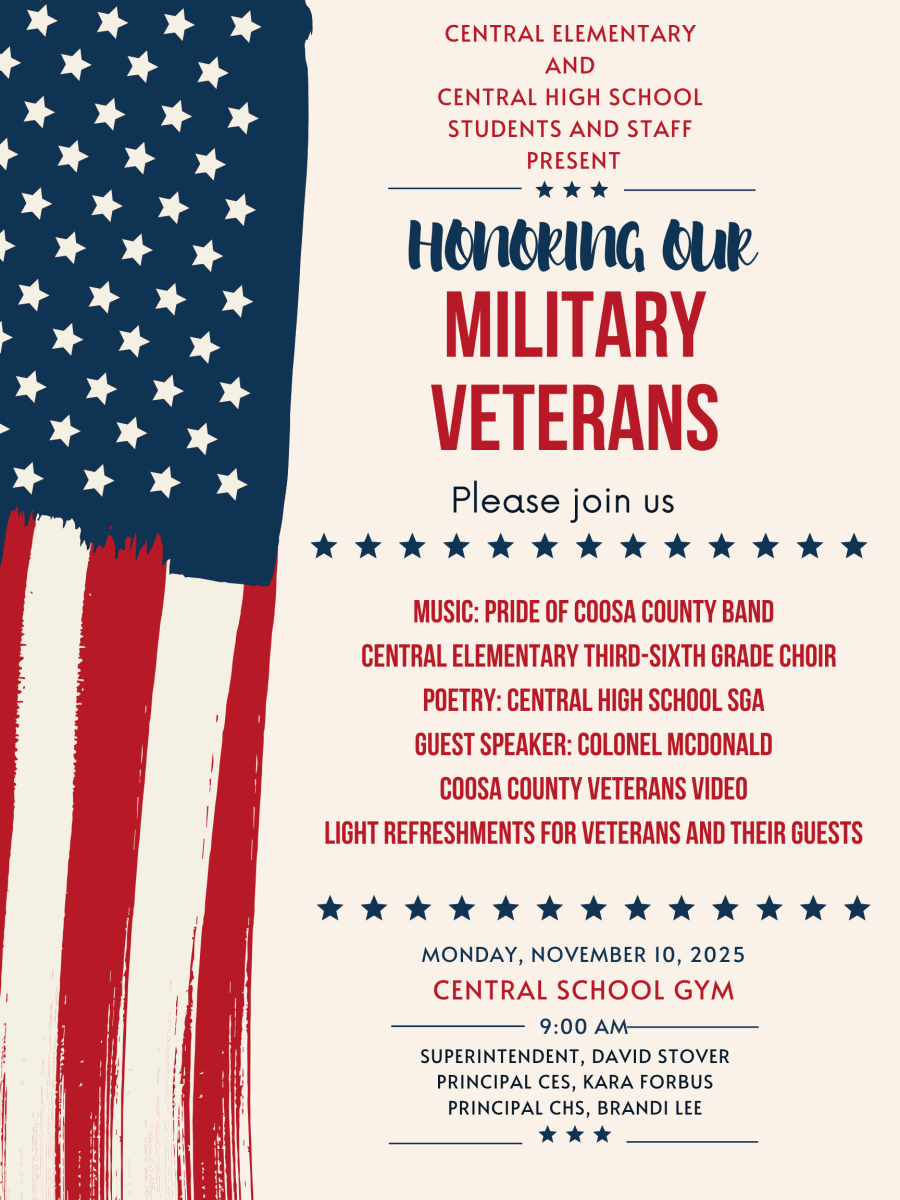 CENTRAL ELEMENTARY
AND
CENTRAL HIGH SCHOOL
STUDENTS AND STAFF
PRESENT

HONORING OUR
MILITARY
VETERANS

Please join us

MUSIC: PRIDE OF COOSA COUNTY BAND
CENTRAL ELEMENTARY THIRD-SIXTH GRADE CHOIR
POETRY: CENTRAL HIGH SCHOOL SGA
GUEST SPEAKER: COLONEL MCDONALD
COOSA COUNTY VETERANS VIDEO
LIGHT REFRESHMENTS FOR VETERANS AND THEIR GUESTS

MONDAY, NOVEMBER 10, 2025
CENTRAL SCHOOL GYM
9:00 AM
SUPERINTENDENT, DAVID STOVER
PRINCIPAL CES, KARA FORBUS
PRINCIPAL CHS, BRANDI LEE